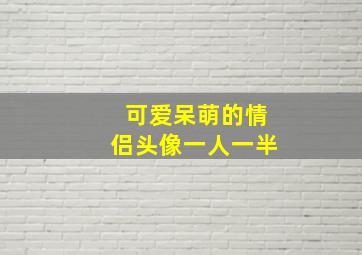 可爱呆萌的情侣头像一人一半